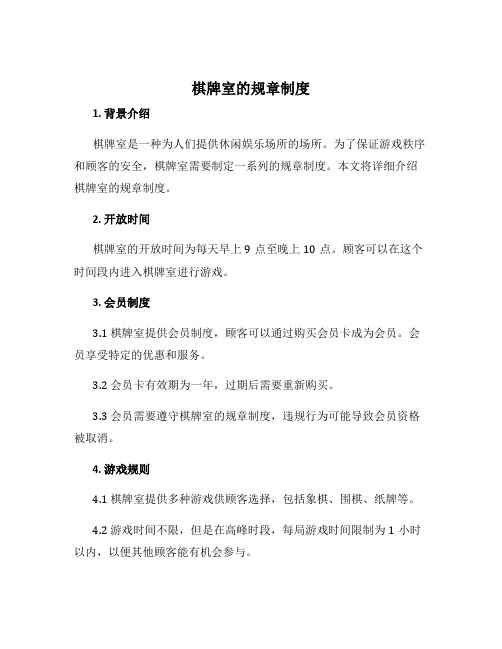 棋牌室的规章制度

1. 背景介绍

棋牌室是一种为人们提供休闲娱乐场所的场所。为了保证游戏秩序和顾客的安全，棋牌室需要制定一系列的规章制度。本文将详细介绍棋牌室的规章制度。

2. 开放时间

棋牌室的开放时间为每天早上 9 点至晚上 10 点。顾客可以在这个时间段内进入棋牌室进行游戏。

3. 会员制度

3.1 棋牌室提供会员制度，顾客可以通过购买会员卡成为会员。会员享受特定的优惠和服务。

3.2 会员卡有效期为一年，过期后需要重新购买。

3.3 会员需要遵守棋牌室的规章制度，违规行为可能导致会员资格被取消。

4. 游戏规则

4.1 棋牌室提供多种游戏供顾客选择，包括象棋、围棋、纸牌等。

4.2 游戏时间不限，但是在高峰时段，每局游戏时间限制为 1 小时以内，以便其他顾客能有机会参与。